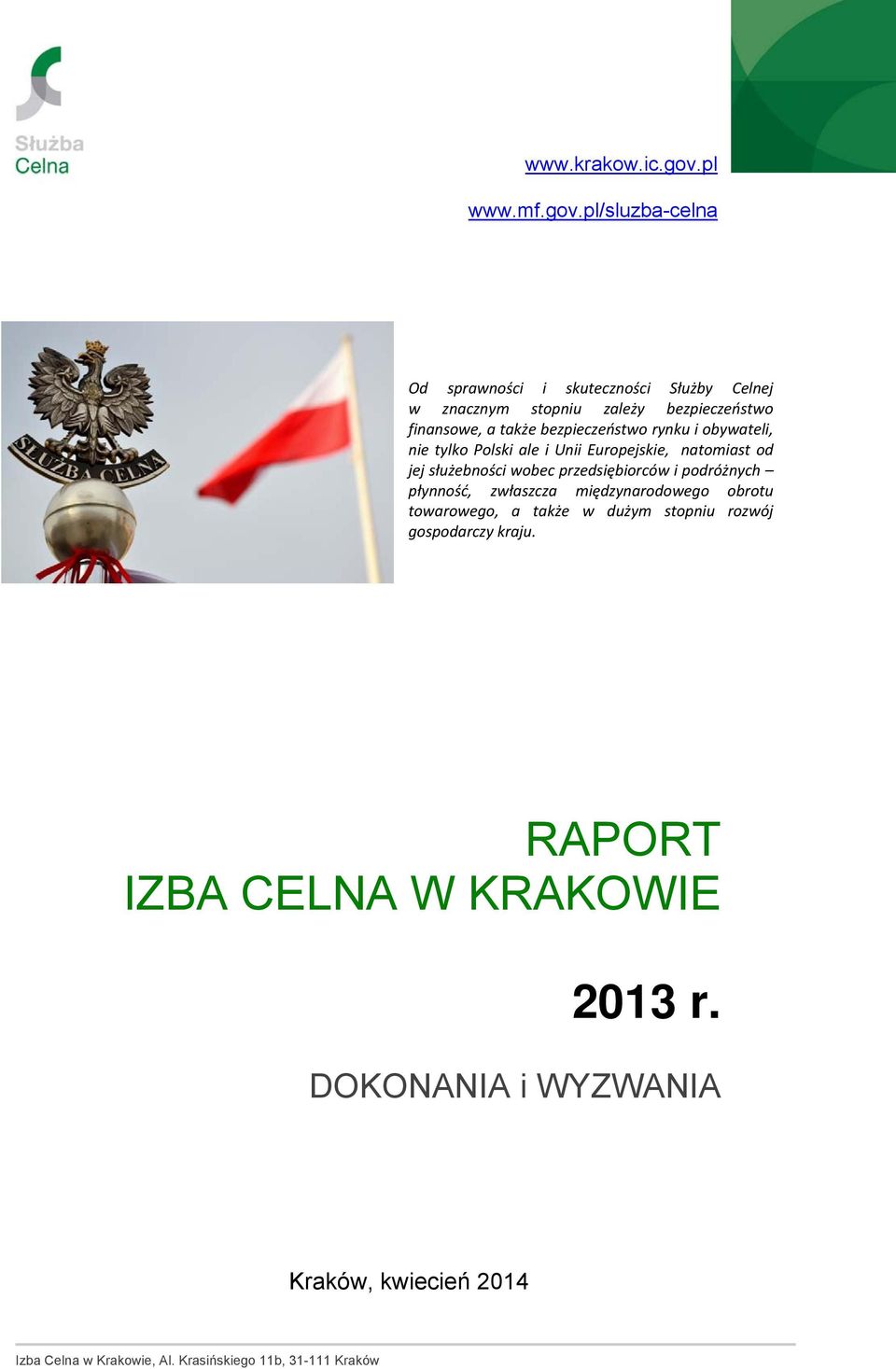 Służba Celna

www.krakow.ic.gov.pl

www.mf.gov.pl/sluzba-celna

SŁUŻBA CELNA

Od sprawności i skuteczności Służby Celnej w znacznym stopniu zależy bezpieczeństwo finansowe, a także bezpieczeństwo rynku i obywateli, nie tylko Polski ale i Unii Europejskie, natomiast od jej służebności wobec przedsiębiorców i podróżnych – płynność, zwłaszcza międzynarodowego obrotu towarowego, a także w dużym stopniu rozwój gospodarczy kraju.

RAPORT
IZBA CELNA W KRAKOWIE

2013 r.

DOKONANIA i WYZWANIA

Kraków, kwiecień 2014

Izba Celna w Krakowie, Al. Krasińskiego 11b, 31-111 Kraków